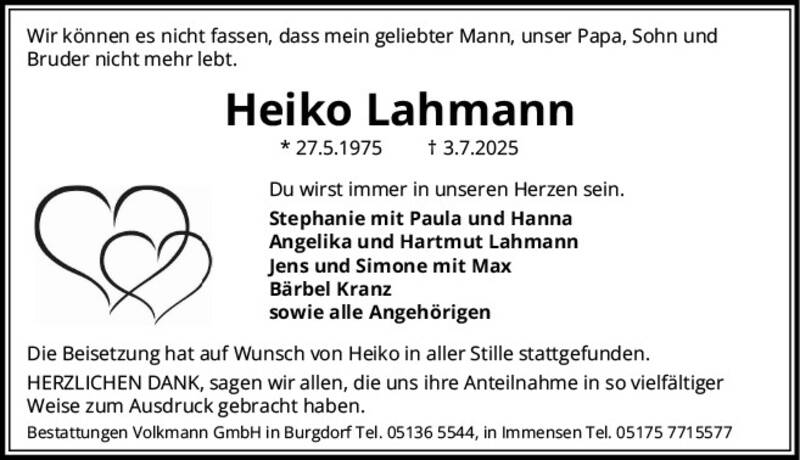 Wir können es nicht fassen, dass mein geliebter Mann, unser Papa, Sohn und Bruder nicht mehr lebt.

Heiko Lahmann

* 27.5.1975 † 3.7.2025

Du wirst immer in unseren Herzen sein.

Stephanie mit Paula und Hanna
Angelika und Hartmut Lahmann
Jens und Simone mit Max
Bärbel Kranz
sowie alle Angehörigen

Die Beisetzung hat auf Wunsch von Heiko in aller Stille stattgefunden.

HERZLICHEN DANK, sagen wir allen, die uns ihre Anteilnahme in so vielfältiger Weise zum Ausdruck gebracht haben.

Bestattungen Volkmann GmbH in Burgdorf Tel. 05136 5544, in Immensen Tel. 05175 7715577